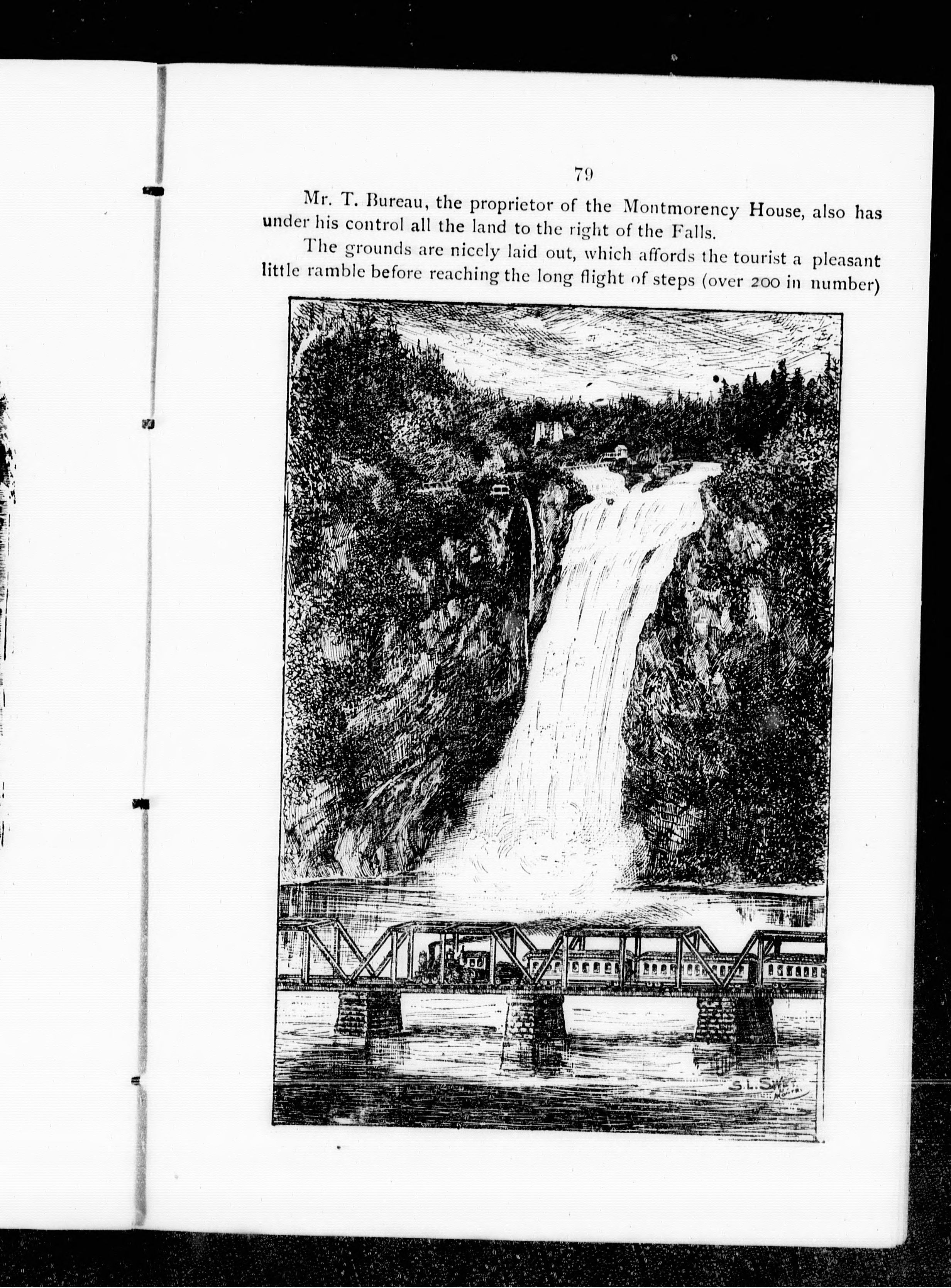 79

Mr. T. Bureau, the proprietor of the Montmorency House, also has under his control all the land to the right of the Falls.

The grounds are nicely laid out, which affords the tourist a pleasant little ramble before reaching the long flight of steps (over 200 in number)